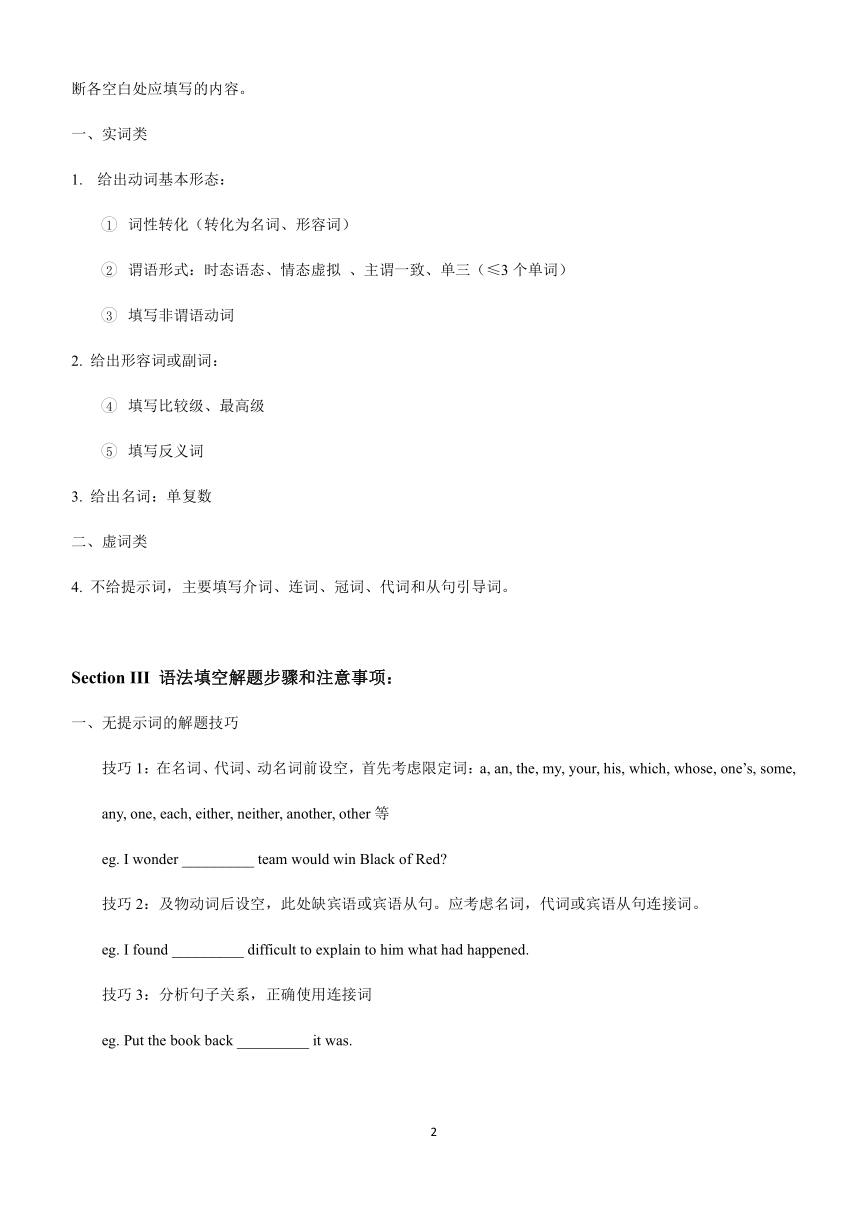 断各空白处应填写的内容。

一、实词类

1. 给出动词基本形态：

① 词性转化（转化为名词、形容词）

② 谓语形式：时态语态、情态虚拟 、主谓一致、单三（≤3 个单词）

③ 填写非谓语动词

2. 给出形容词或副词：

④ 填写比较级、最高级

⑤ 填写反义词

3. 给出名词：单复数

二、虚词类

4. 不给提示词，主要填写介词、连词、冠词、代词和从句引导词。

Section III 语法填空解题步骤和注意事项：

一、无提示词的解题技巧

技巧 1：在名词、代词、动名词前设空，首先考虑限定词：a, an, the, my, your, his, which, whose, one's, some, any, one, each, either, neither, another, other 等

eg. I wonder _________ team would win Black of Red?

技巧 2：及物动词后设空，此处缺宾语或宾语从句。应考虑名词，代词或宾语从句连接词。

eg. I found _________ difficult to explain to him what had happened.

技巧 3：分析句子关系，正确使用连接词

eg. Put the book back _________ it was.

2